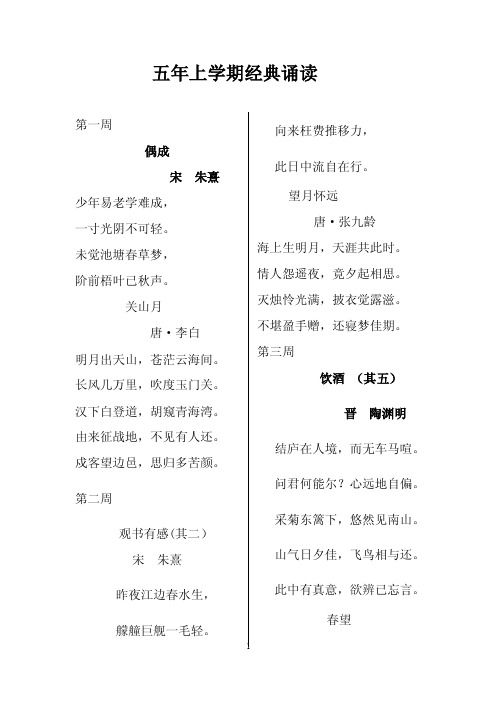 五年上学期经典诵读

第一周

偶成

宋　朱熹

少年易老学难成，

一寸光阴不可轻。

未觉池塘春草梦，

阶前梧叶已秋声。

关山月

唐·李白

明月出天山，苍茫云海间。

长风几万里，吹度玉门关。

汉下白登道，胡窥青海湾。

由来征战地，不见有人还。

戍客望边邑，思归多苦颜。

第二周

观书有感(其二)

宋　朱熹

昨夜江边春水生，

艨艟巨舰一毛轻。

向来枉费推移力，

此日中流自在行。

望月怀远

唐·张九龄

海上生明月，天涯共此时。

情人怨遥夜，竟夕起相思。

灭烛怜光满，披衣觉露滋。

不堪盈手赠，还寝梦佳期。

第三周

饮酒　(其五)

晋　陶渊明

结庐在人境，而无车马喧。

问君何能尔？心远地自偏。

采菊东篱下，悠然见南山。

山气日夕佳，飞鸟相与还。

此中有真意，欲辨已忘言。

春望

1